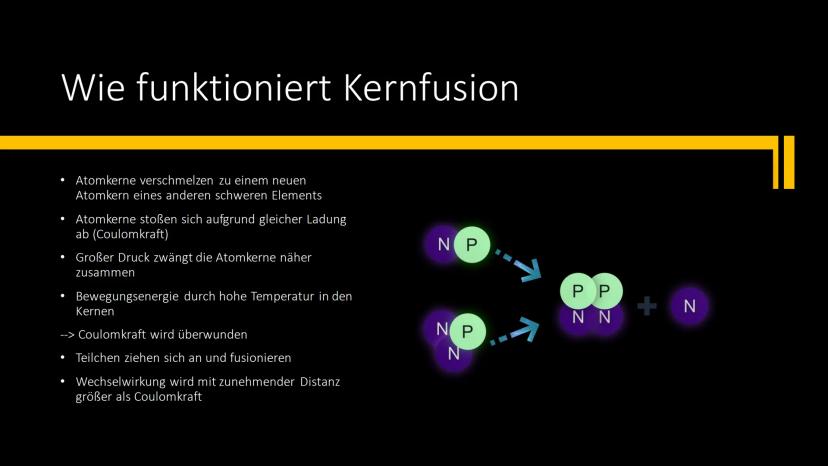 Wie funktioniert Kernfusion

• Atomkerne verschmelzen zu einem neuen Atomkern eines anderen schweren Elements

• Atomkerne stoßen sich aufgrund gleicher Ladung ab (Coulomkraft)

• Großer Druck zwängt die Atomkerne näher zusammen

• Bewegungsenergie durch hohe Temperatur in den Kernen

--> Coulomkraft wird überwunden

• Teilchen ziehen sich an und fusionieren

• Wechselwirkung wird mit zunehmender Distanz größer als Coulomkraft

N P

N P N

P P N N

+

N